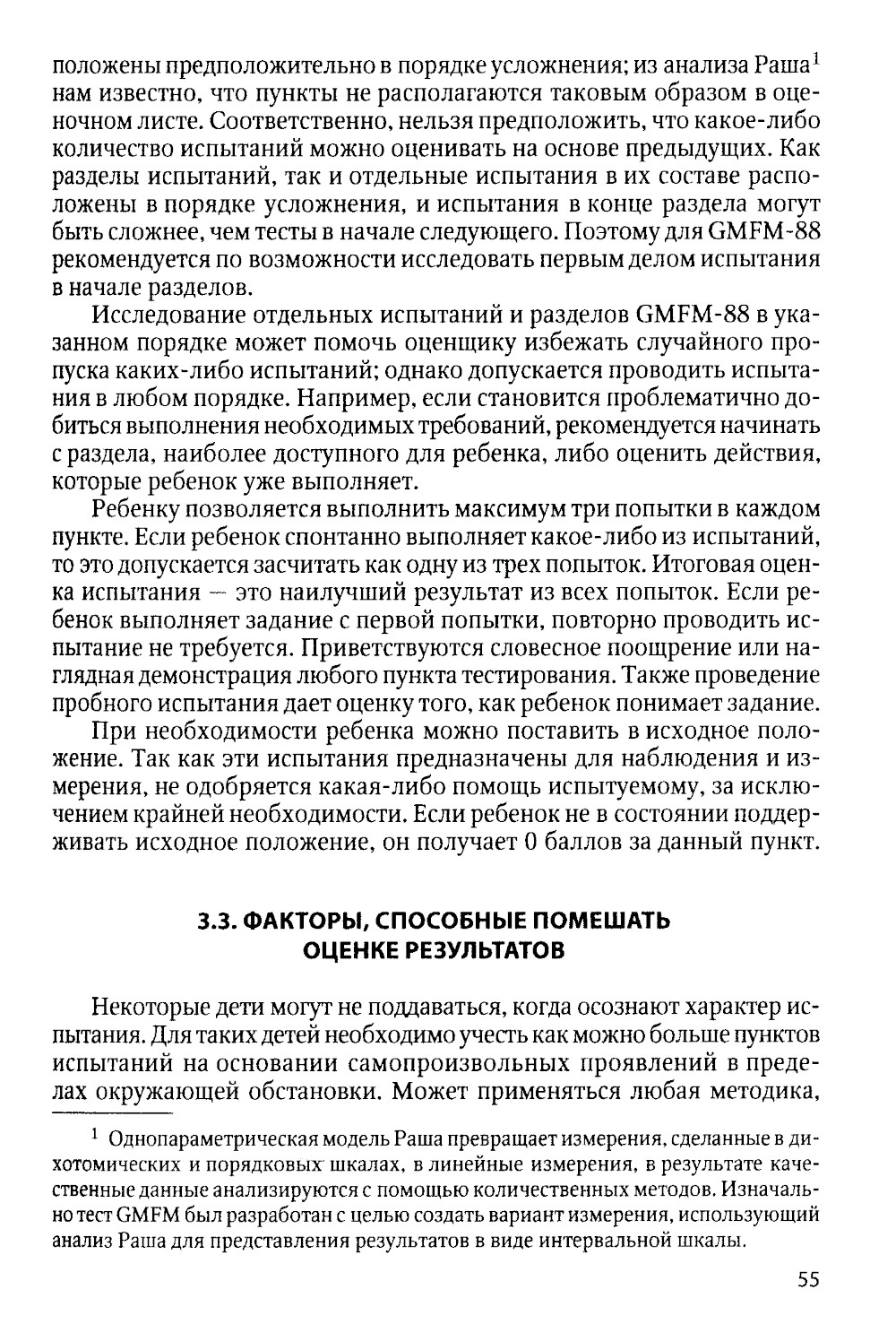 положены предположительно в порядке усложнения; из анализа Раша$^1$ нам известно, что пункты не располагаются таковым образом в оценочном листе. Соответственно, нельзя предположить, что какое-либо количество испытаний можно оценивать на основе предыдущих. Как разделы испытаний, так и отдельные испытания в их составе расположены в порядке усложнения, и испытания в конце раздела могут быть сложнее, чем тесты в начале следующего. Поэтому для GMFM-88 рекомендуется по возможности исследовать первым делом испытания в начале разделов.

Исследование отдельных испытаний и разделов GMFM-88 в указанном порядке может помочь оценщику избежать случайного пропуска каких-либо испытаний; однако допускается проводить испытания в любом порядке. Например, если становится проблематично добиться выполнения необходимых требований, рекомендуется начинать с раздела, наиболее доступного для ребенка, либо оценить действия, которые ребенок уже выполняет.

Ребенку позволяется выполнить максимум три попытки в каждом пункте. Если ребенок спонтанно выполняет какое-либо из испытаний, то это допускается засчитать как одну из трех попыток. Итоговая оценка испытания — это наилучший результат из всех попыток. Если ребенок выполняет задание с первой попытки, повторно проводить испытание не требуется. Приветствуются словесное поощрение или наглядная демонстрация любого пункта тестирования. Также проведение пробного испытания дает оценку того, как ребенок понимает задание.

При необходимости ребенка можно поставить в исходное положение. Так как эти испытания предназначены для наблюдения и измерения, не одобряется какая-либо помощь испытуемому, за исключением крайней необходимости. Если ребенок не в состоянии поддерживать исходное положение, он получает 0 баллов за данный пункт.

3.3. ФАКТОРЫ, СПОСОБНЫЕ ПОМЕШАТЬ ОЦЕНКЕ РЕЗУЛЬТАТОВ

Некоторые дети могут не поддаваться, когда осознают характер испытания. Для таких детей необходимо учесть как можно больше пунктов испытаний на основании самопроизвольных проявлений в пределах окружающей обстановки. Может применяться любая методика,

$^1$ Однопараметрическая модель Раша превращает измерения, сделанные в дихотомических и порядковых шкалах, в линейные измерения, в результате качественные данные анализируются с помощью количественных методов. Изначально тест GMFM был разработан с целью создать вариант измерения, использующий анализ Раша для представления результатов в виде интервальной шкалы.

55